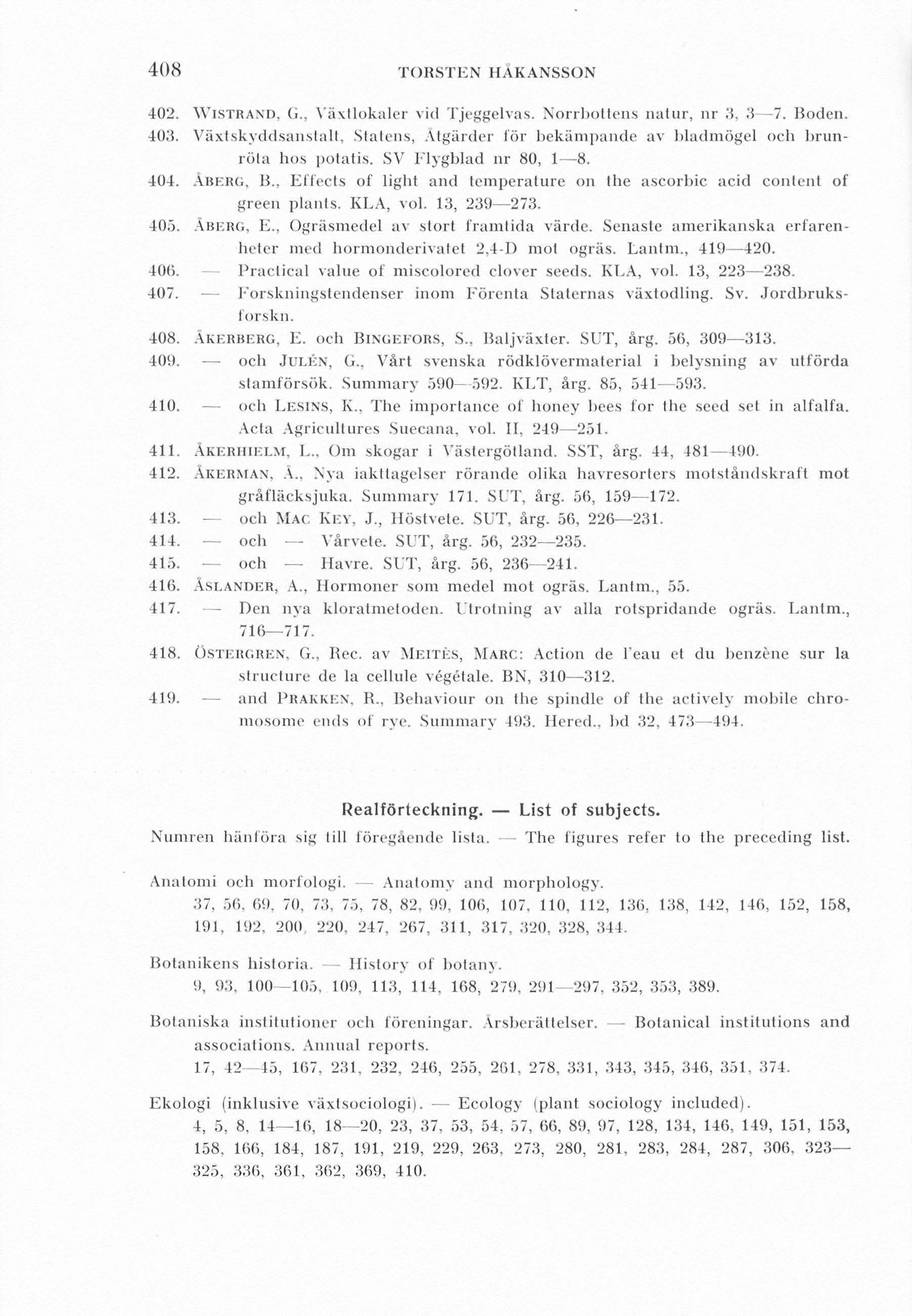 408 TORSTEN HÅKANSSON

402. WISTRAND, G., Växtlokaler vid Tjeggelvas. Norrbottens natur, nr 3, 3—7. Boden.

403. Växtskyddsanstalt, Statens, Åtgärder för bekämpande av bladmögel och brunröta hos potatis. SV Flygblad nr 80, 1—8.

404. ÅBERG, B., Effects of light and temperature on the ascorbic acid content of green plants. KLA, vol. 13, 239—273.

405. ÅBERG, E., Ogräsmedel av stort framtida värde. Senaste amerikanska erfarenheter med hormonderivatet 2,4-D mot ogräs. Lantm., 419—420.

406. — Practical value of miscolored clover seeds. KLA, vol. 13, 223—238.

407. — Forskningstendenser inom Förenta Staternas växtodling. Sv. Jordbruksforskn.

408. ÅKERBERG, E. och BINGEFORS, S., Baljväxter. SUT, årg. 56, 309—313.

409. — och JULÉN, G., Vårt svenska rödklövermaterial i belysning av utförda stamförsök. Summary 590—592. KLT, årg. 85, 541—593.

410. — och LESINS, K., The importance of honey bees for the seed set in alfalfa. Acta Agricultures Suecana, vol. II, 249—251.

411. ÅKERHIELM, L., Om skogar i Västergötland. SST, årg. 44, 481—490.

412. ÅKERMAN, Å., Nya iakttagelser rörande olika havresorters motståndskraft mot gråfläcksjuka. Summary 171. SUT, årg. 56, 159—172.

413. — och MAC KEY, J., Höstvete. SUT, årg. 56, 226—231.

414. — och — Vårvete. SUT, årg. 56, 232—235.

415. — och — Havre. SUT, årg. 56, 236—241.

416. ÅSLANDER, A., Hormoner som medel mot ogräs. Lantm., 55.

417. — Den nya kloratmetoden. Utrotning av alla rotspridande ogräs. Lantm., 716—717.

418. ÖSTERGREN, G., Rec. av MEITÈS, MARC: Action de l'eau et du benzène sur la structure de la cellule végétale. BN, 310—312.

419. — and PRAKKEN, R., Behaviour on the spindle of the actively mobile chromosome ends of rye. Summary 493. Hered., bd 32, 473—494.

Realförteckning. — List of subjects.

Numren hänföra sig till föregående lista. — The figures refer to the preceding list.

Anatomi och morfologi. — Anatomy and morphology.
37, 56, 69, 70, 73, 75, 78, 82, 99, 106, 107, 110, 112, 136, 138, 142, 146, 152, 158, 191, 192, 200, 220, 247, 267, 311, 317, 320, 328, 344.

Botanikens historia. — History of botany.
9, 93, 100—105, 109, 113, 114, 168, 279, 291—297, 352, 353, 389.

Botaniska institutioner och föreningar. Årsberättelser. — Botanical institutions and associations. Annual reports.
17, 42—45, 167, 231, 232, 246, 255, 261, 278, 331, 343, 345, 346, 351, 374.

Ekologi (inklusive växtsociologi). — Ecology (plant sociology included).
4, 5, 8, 14—16, 18—20, 23, 37, 53, 54, 57, 66, 89, 97, 128, 134, 146, 149, 151, 153, 158, 166, 184, 187, 191, 219, 229, 263, 273, 280, 281, 283, 284, 287, 306, 323—325, 336, 361, 362, 369, 410.